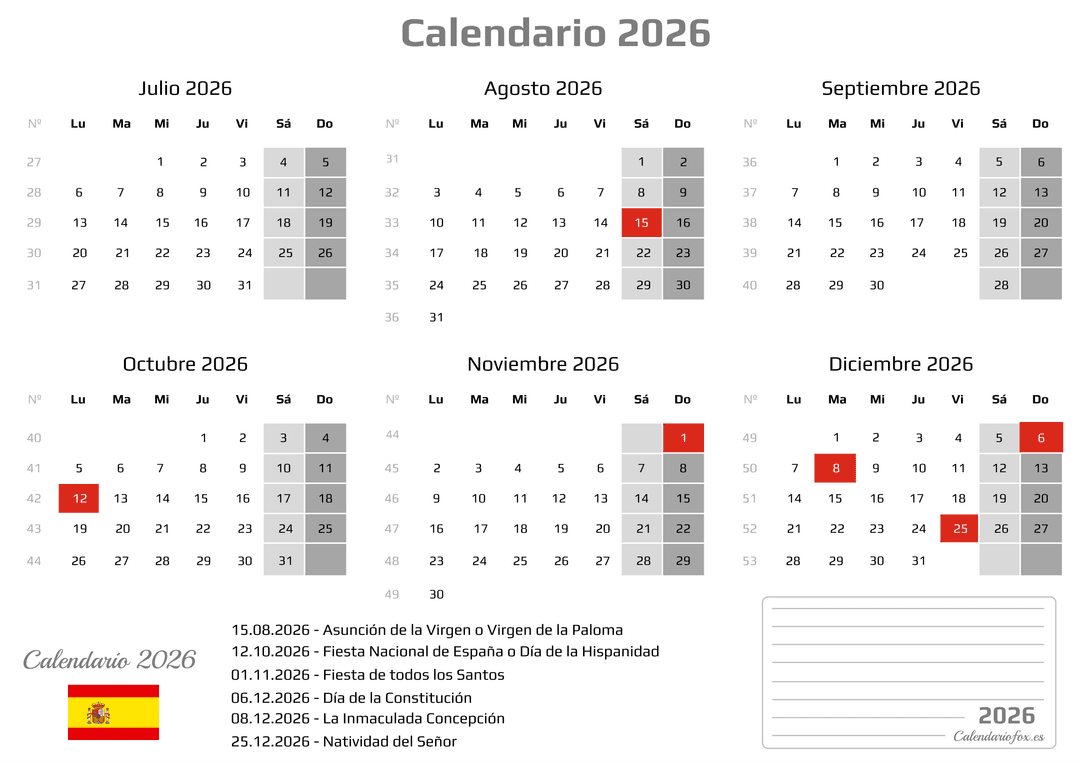 Calendario 2026

Julio 2026

| Nº | Lu | Ma | Mi | Ju | Vi | Sá | Do |
|---|---|---|---|---|---|---|---|
| 27 | | | 1 | 2 | 3 | 4 | 5 |
| 28 | 6 | 7 | 8 | 9 | 10 | 11 | 12 |
| 29 | 13 | 14 | 15 | 16 | 17 | 18 | 19 |
| 30 | 20 | 21 | 22 | 23 | 24 | 25 | 26 |
| 31 | 27 | 28 | 29 | 30 | 31 | | |

Agosto 2026

| Nº | Lu | Ma | Mi | Ju | Vi | Sá | Do |
|---|---|---|---|---|---|---|---|
| 31 | | | | | | 1 | 2 |
| 32 | 3 | 4 | 5 | 6 | 7 | 8 | 9 |
| 33 | 10 | 11 | 12 | 13 | 14 | 15 | 16 |
| 34 | 17 | 18 | 19 | 20 | 21 | 22 | 23 |
| 35 | 24 | 25 | 26 | 27 | 28 | 29 | 30 |
| 36 | 31 | | | | | | |

Septiembre 2026

| Nº | Lu | Ma | Mi | Ju | Vi | Sá | Do |
|---|---|---|---|---|---|---|---|
| 36 | | 1 | 2 | 3 | 4 | 5 | 6 |
| 37 | 7 | 8 | 9 | 10 | 11 | 12 | 13 |
| 38 | 14 | 15 | 16 | 17 | 18 | 19 | 20 |
| 39 | 21 | 22 | 23 | 24 | 25 | 26 | 27 |
| 40 | 28 | 29 | 30 | | | 28 | |

Octubre 2026

| Nº | Lu | Ma | Mi | Ju | Vi | Sá | Do |
|---|---|---|---|---|---|---|---|
| 40 | | | | 1 | 2 | 3 | 4 |
| 41 | 5 | 6 | 7 | 8 | 9 | 10 | 11 |
| 42 | 12 | 13 | 14 | 15 | 16 | 17 | 18 |
| 43 | 19 | 20 | 21 | 22 | 23 | 24 | 25 |
| 44 | 26 | 27 | 28 | 29 | 30 | 31 | |

Noviembre 2026

| Nº | Lu | Ma | Mi | Ju | Vi | Sá | Do |
|---|---|---|---|---|---|---|---|
| 44 | | | | | | | 1 |
| 45 | 2 | 3 | 4 | 5 | 6 | 7 | 8 |
| 46 | 9 | 10 | 11 | 12 | 13 | 14 | 15 |
| 47 | 16 | 17 | 18 | 19 | 20 | 21 | 22 |
| 48 | 23 | 24 | 25 | 26 | 27 | 28 | 29 |
| 49 | 30 | | | | | | |

Diciembre 2026

| Nº | Lu | Ma | Mi | Ju | Vi | Sá | Do |
|---|---|---|---|---|---|---|---|
| 49 | | 1 | 2 | 3 | 4 | 5 | 6 |
| 50 | 7 | 8 | 9 | 10 | 11 | 12 | 13 |
| 51 | 14 | 15 | 16 | 17 | 18 | 19 | 20 |
| 52 | 21 | 22 | 23 | 24 | 25 | 26 | 27 |
| 53 | 28 | 29 | 30 | 31 | | | |

Calendario 2026

15.08.2026 - Asunción de la Virgen o Virgen de la Paloma
12.10.2026 - Fiesta Nacional de España o Día de la Hispanidad
01.11.2026 - Fiesta de todos los Santos
06.12.2026 - Día de la Constitución
08.12.2026 - La Inmaculada Concepción
25.12.2026 - Natividad del Señor

2026
Calendariofox.es